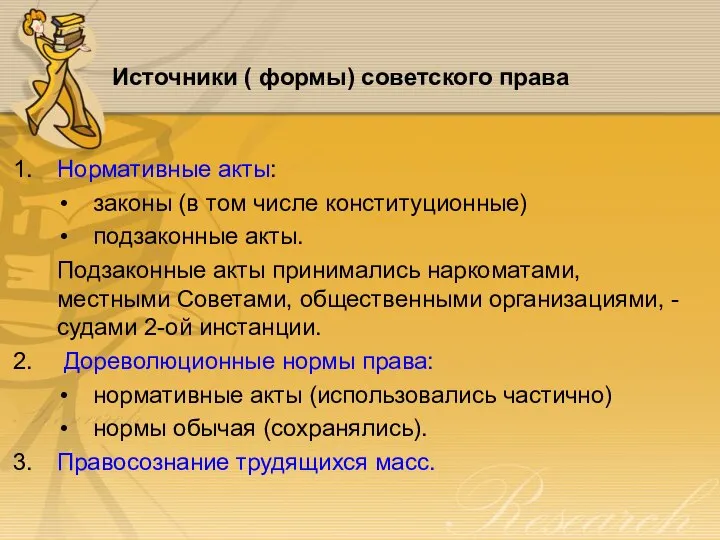 Источники ( формы) советского права

1. Нормативные акты:

• законы (в том числе конституционные)
• подзаконные акты.

Подзаконные акты принимались наркоматами, местными Советами, общественными организациями, - судами 2-ой инстанции.

2. Дореволюционные нормы права:

• нормативные акты (использовались частично)
• нормы обычая (сохранялись).

3. Правосознание трудящихся масс.

Research